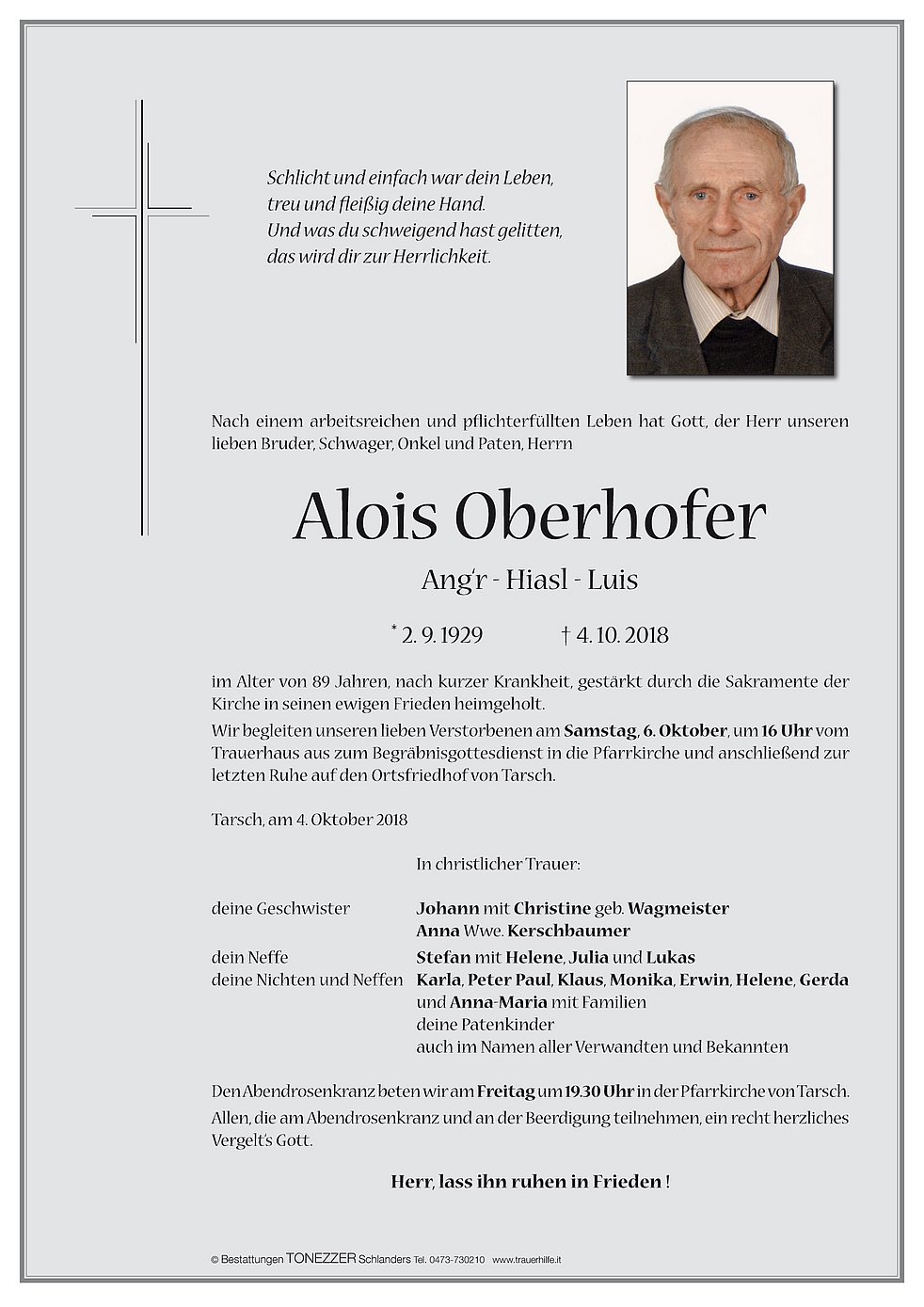 Schlicht und einfach war dein Leben,
treu und fleißig deine Hand.
Und was du schweigend hast gelitten,
das wird dir zur Herrlichkeit.

Nach einem arbeitsreichen und pflichterfüllten Leben hat Gott, der Herr unseren lieben Bruder, Schwager, Onkel und Paten, Herrn

Alois Oberhofer

Ang'r - Hiasl - Luis

* 2. 9. 1929 † 4. 10. 2018

im Alter von 89 Jahren, nach kurzer Krankheit, gestärkt durch die Sakramente der Kirche in seinen ewigen Frieden heimgeholt.
Wir begleiten unseren lieben Verstorbenen am Samstag, 6. Oktober, um 16 Uhr vom Trauerhaus aus zum Begräbnisgottesdienst in die Pfarrkirche und anschließend zur letzten Ruhe auf den Ortsfriedhof von Tarsch.

Tarsch, am 4. Oktober 2018

In christlicher Trauer:

deine Geschwister Johann mit Christine geb. Wagmeister
Anna Wwe. Kerschbaumer
dein Neffe Stefan mit Helene, Julia und Lukas
deine Nichten und Neffen Karla, Peter Paul, Klaus, Monika, Erwin, Helene, Gerda und Anna-Maria mit Familien
deine Patenkinder
auch im Namen aller Verwandten und Bekannten

Den Abendrosenkranz beten wir am Freitag um 19.30 Uhr in der Pfarrkirche von Tarsch.
Allen, die am Abendrosenkranz und an der Beerdigung teilnehmen, ein recht herzliches Vergelt's Gott.

Herr, lass ihn ruhen in Frieden !

© Bestattungen TONEZZER Schlanders Tel. 0473-730210 www.trauerhilfe.it